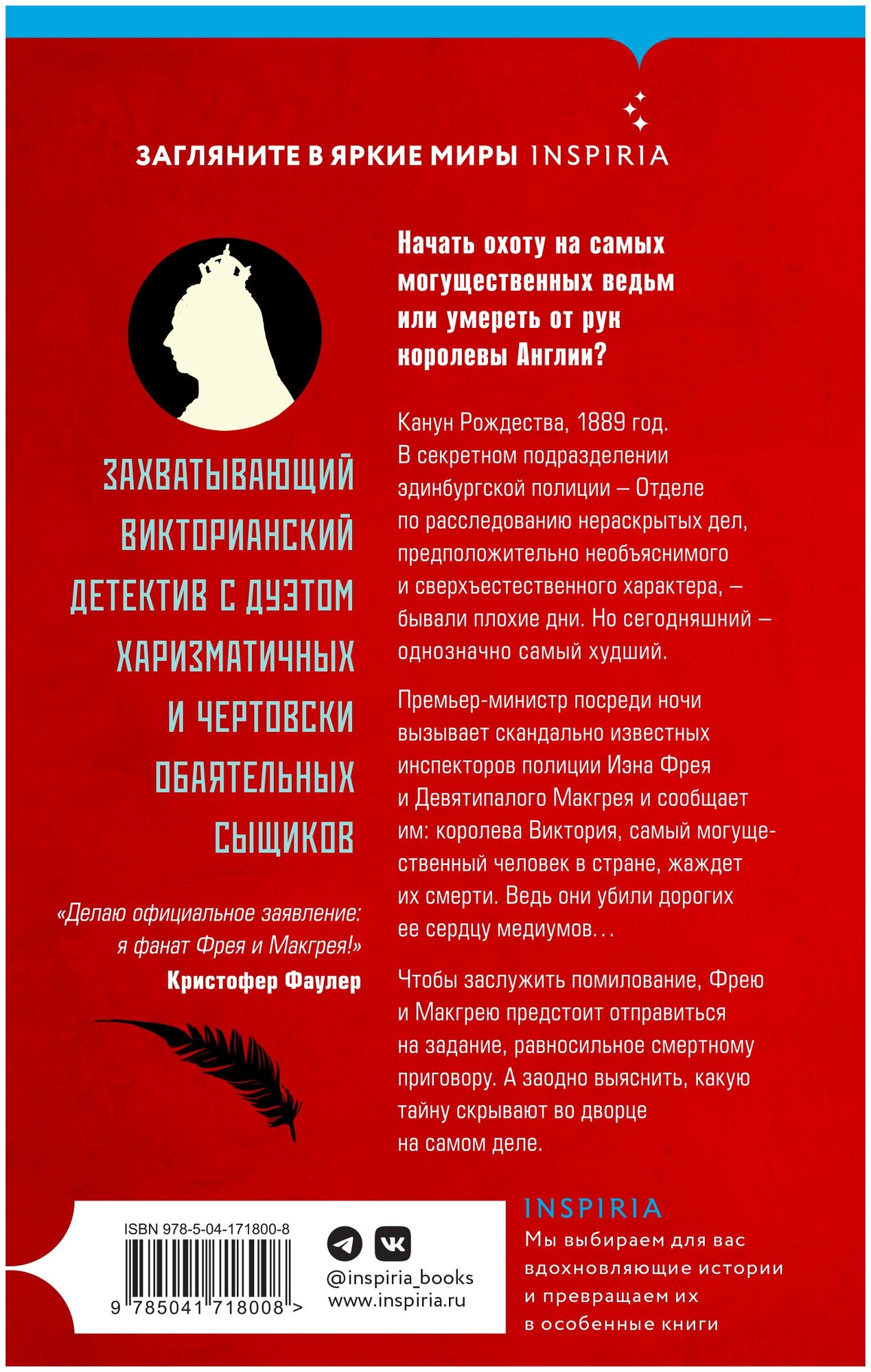 ЗАГЛЯНИТЕ В ЯРКИЕ МИРЫ INSPIRIA

ЗАХВАТЫВАЮЩИЙ ВИКТОРИАНСКИЙ ДЕТЕКТИВ С ДУЭТОМ ХАРИЗМАТИЧНЫХ И ЧЕРТОВСКИ ОБАЯТЕЛЬНЫХ СЫЩИКОВ

«Делаю официальное заявление: я фанат Фрея и Макгрея!»
Кристофер Фаулер

Начать охоту на самых могущественных ведьм или умереть от рук королевы Англии?

Канун Рождества, 1889 год. В секретном подразделении эдинбургской полиции – Отделе по расследованию нераскрытых дел, предположительно необъяснимого и сверхъестественного характера, – бывали плохие дни. Но сегодняшний – однозначно самый худший.

Премьер-министр посреди ночи вызывает скандально известных инспекторов полиции Иэна Фрея и Девятипалого Макгрея и сообщает им: королева Виктория, самый могущественный человек в стране, жаждет их смерти. Ведь они убили дорогих ее сердцу медиумов…

Чтобы заслужить помилование, Фрею и Макгрею предстоит отправиться на задание, равносильное смертному приговору. А заодно выяснить, какую тайну скрывают во дворце на самом деле.

ISBN 978-5-04-171800-8
9 785041 718008 >

@inspiria_books
www.inspiria.ru

INSPIRIA
Мы выбираем для вас вдохновляющие истории и превращаем их в особенные книги